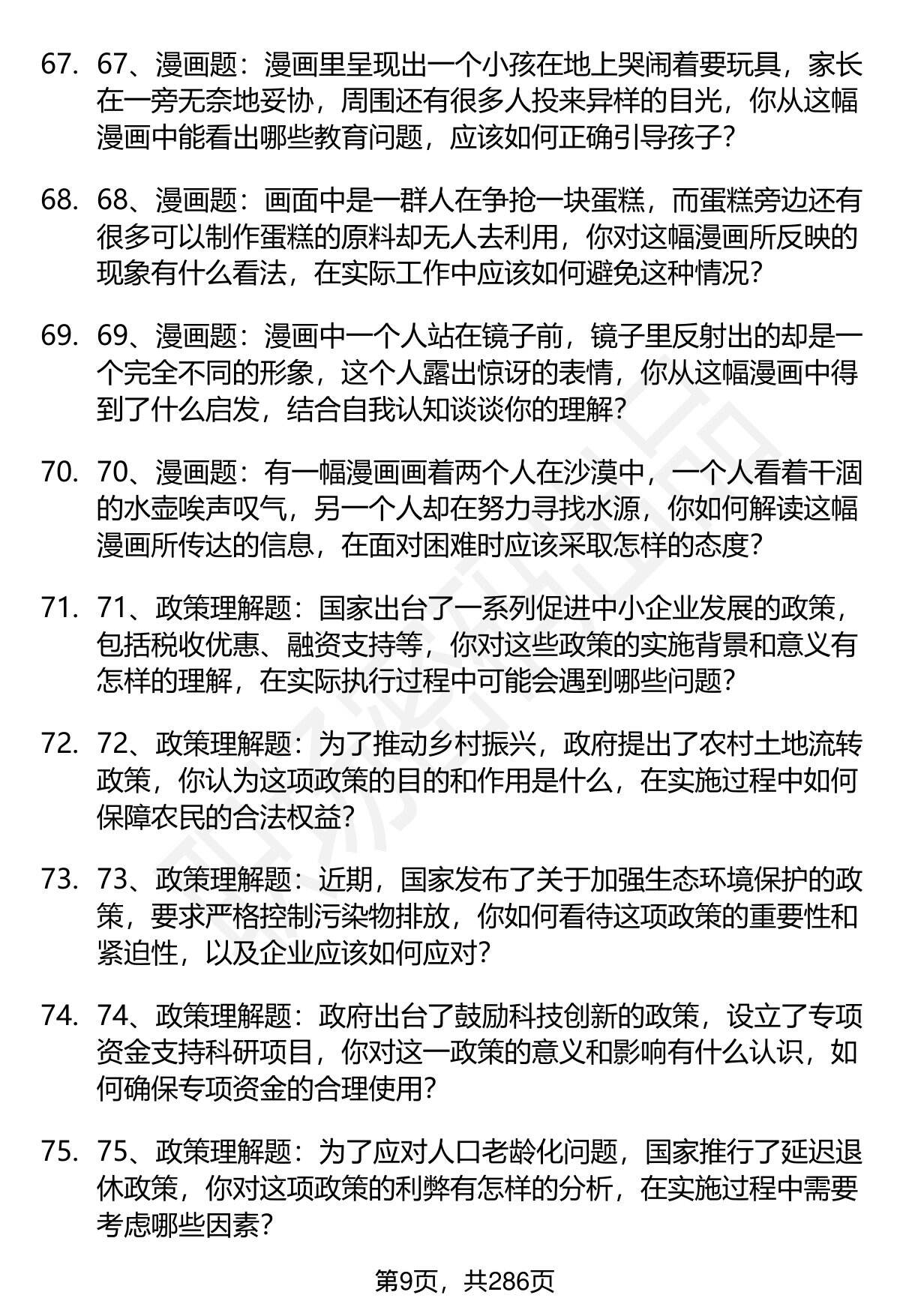 67. 67、漫画题：漫画里呈现出一个小孩在地上哭闹着要玩具，家长在一旁无奈地妥协，周围还有很多人投来异样的目光，你从这幅漫画中能看出哪些教育问题，应该如何正确引导孩子？

68. 68、漫画题：画面中是一群人在争抢一块蛋糕，而蛋糕旁边还有很多可以制作蛋糕的原料却无人去利用，你对这幅漫画所反映的现象有什么看法，在实际工作中应该如何避免这种情况？

69. 69、漫画题：漫画中一个人站在镜子前，镜子里反射出的却是一个完全不同的形象，这个人露出惊讶的表情，你从这幅漫画中得到了什么启发，结合自我认知谈谈你的理解？

70. 70、漫画题：有一幅漫画画着两个人在沙漠中，一个人看着干涸的水壶唉声叹气，另一个人却在努力寻找水源，你如何解读这幅漫画所传达的信息，在面对困难时应该采取怎样的态度？

71. 71、政策理解题：国家出台了一系列促进中小企业发展的政策，包括税收优惠、融资支持等，你对这些政策的实施背景和意义有怎样的理解，在实际执行过程中可能会遇到哪些问题？

72. 72、政策理解题：为了推动乡村振兴，政府提出了农村土地流转政策，你认为这项政策的目的和作用是什么，在实施过程中如何保障农民的合法权益？

73. 73、政策理解题：近期，国家发布了关于加强生态环境保护的政策，要求严格控制污染物排放，你如何看待这项政策的重要性和紧迫性，以及企业应该如何应对？

74. 74、政策理解题：政府出台了鼓励科技创新的政策，设立了专项资金支持科研项目，你对这一政策的意义和影响有什么认识，如何确保专项资金的合理使用？

75. 75、政策理解题：为了应对人口老龄化问题，国家推行了延迟退休政策，你对这项政策的利弊有怎样的分析，在实施过程中需要考虑哪些因素？

第9页，共286页